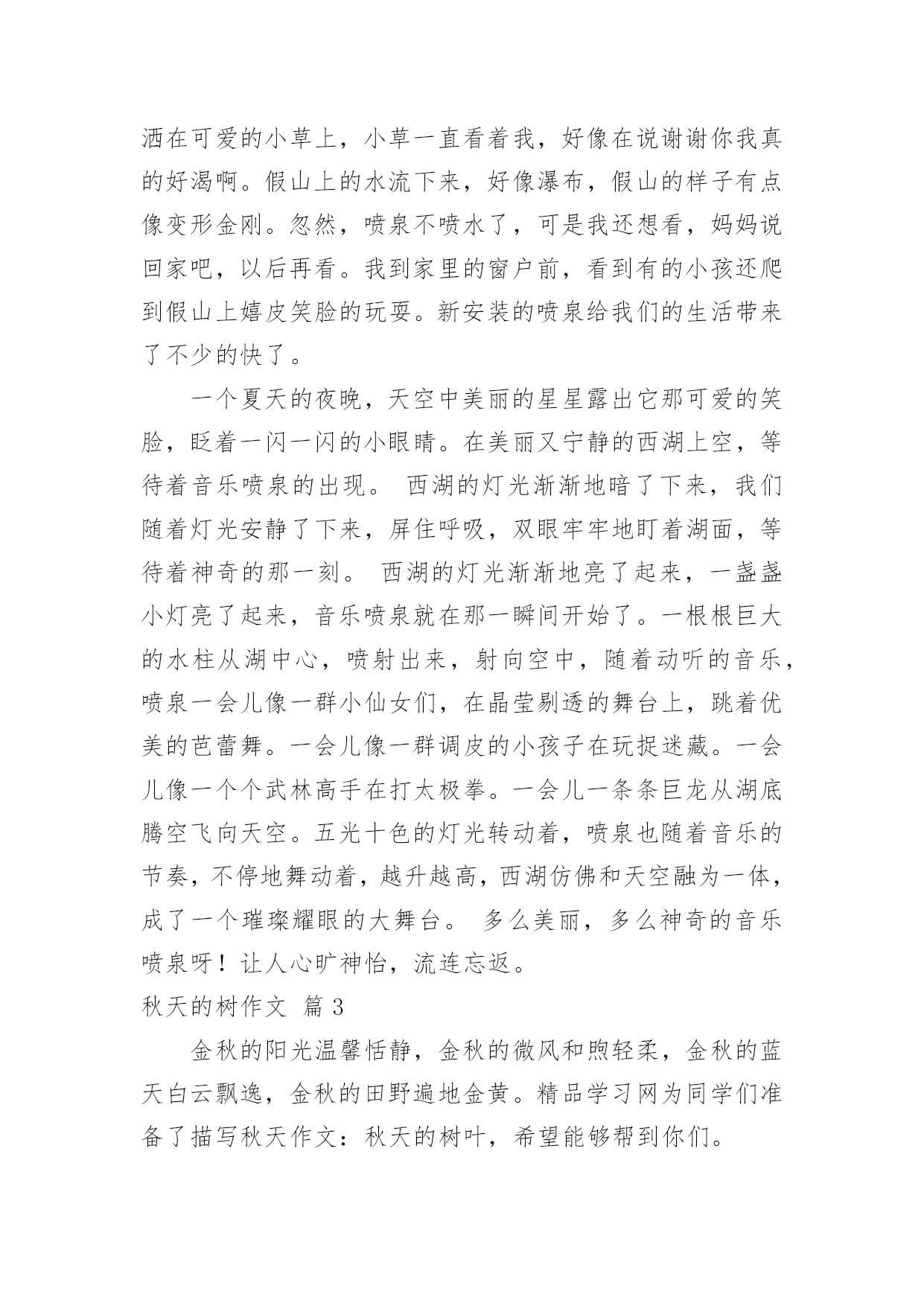 洒在可爱的小草上，小草一直看着我，好像在说谢谢你我真的好渴啊。假山上的水流下来，好像瀑布，假山的样子有点像变形金刚。忽然，喷泉不喷水了，可是我还想看，妈妈说回家吧，以后再看。我到家里的窗户前，看到有的小孩还爬到假山上嬉皮笑脸的玩耍。新安装的喷泉给我们的生活带来了不少的快了。

一个夏天的夜晚，天空中美丽的星星露出它那可爱的笑脸，眨着一闪一闪的小眼睛。在美丽又宁静的西湖上空，等待着音乐喷泉的出现。 西湖的灯光渐渐地暗了下来，我们随着灯光安静了下来，屏住呼吸，双眼牢牢地盯着湖面，等待着神奇的那一刻。 西湖的灯光渐渐地亮了起来，一盏盏小灯亮了起来，音乐喷泉就在那一瞬间开始了。一根根巨大的水柱从湖中心，喷射出来，射向空中，随着动听的音乐，喷泉一会儿像一群小仙女们，在晶莹剔透的舞台上，跳着优美的芭蕾舞。一会儿像一群调皮的小孩子在玩捉迷藏。一会儿像一个个武林高手在打太极拳。一会儿一条条巨龙从湖底腾空飞向天空。五光十色的灯光转动着，喷泉也随着音乐的节奏，不停地舞动着，越升越高，西湖仿佛和天空融为一体，成了一个璀璨耀眼的大舞台。 多么美丽，多么神奇的音乐喷泉呀！让人心旷神怡，流连忘返。

秋天的树作文 篇 3

金秋的阳光温馨恬静，金秋的微风和煦轻柔，金秋的蓝天白云飘逸，金秋的田野遍地金黄。精品学习网为同学们准备了描写秋天作文：秋天的树叶，希望能够帮到你们。